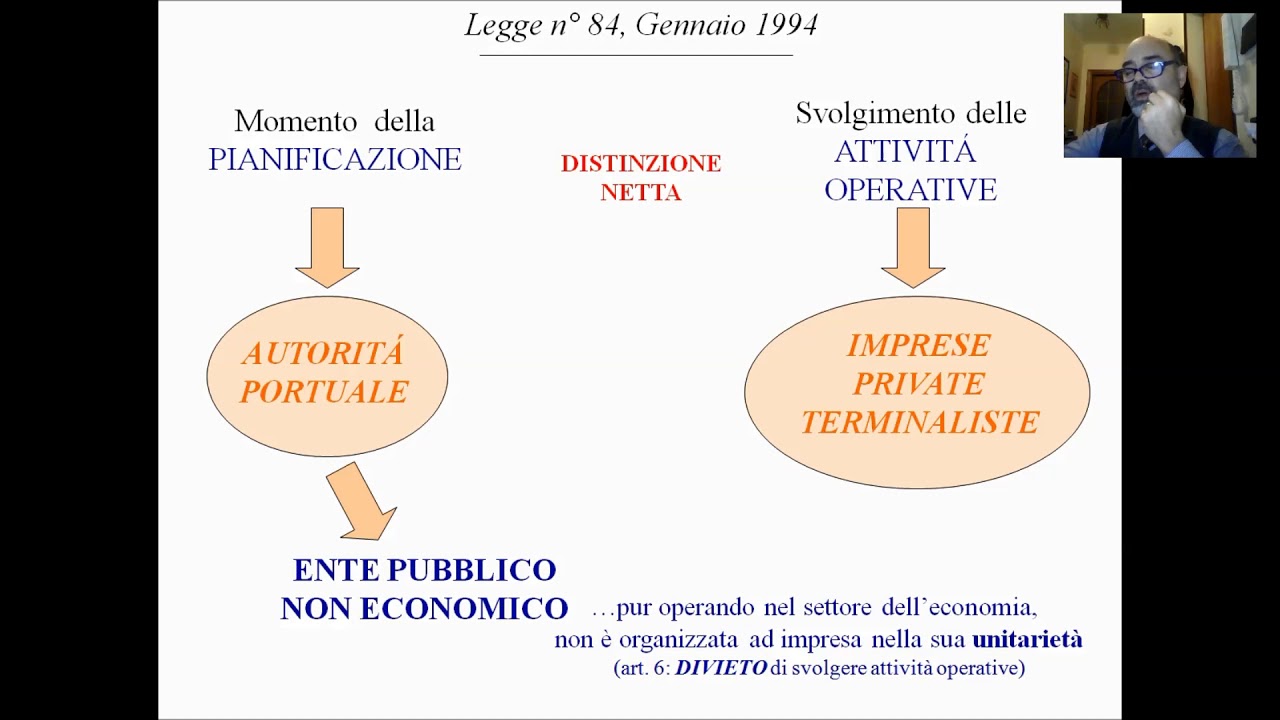 Legge n° 84, Gennaio 1994

Momento della PIANIFICAZIONE

DISTINZIONE NETTA

Svolgimento delle ATTIVITÁ OPERATIVE

AUTORITÁ PORTUALE

IMPRESE PRIVATE TERMINALISTE

ENTE PUBBLICO NON ECONOMICO

…pur operando nel settore dell'economia, non è organizzata ad impresa nella sua unitarietà
(art. 6: DIVIETO di svolgere attività operative)